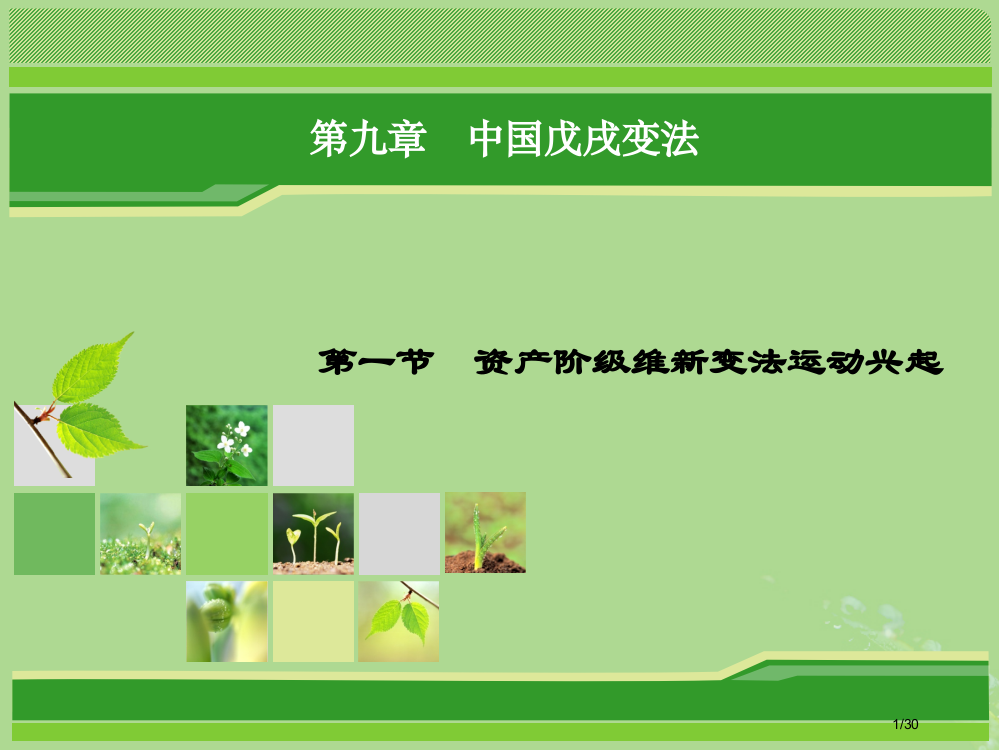 第九章　中国戊戌变法

第一节　资产阶级维新变法运动兴起

1/30